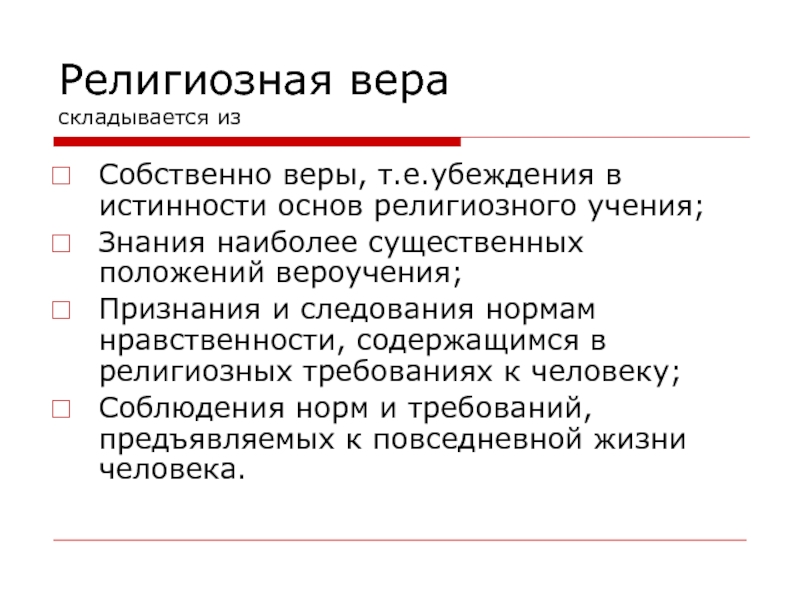 Религиозная вера
складывается из

Собственно веры, т.е.убеждения в истинности основ религиозного учения;

Знания наиболее существенных положений вероучения;

Признания и следования нормам нравственности, содержащимся в религиозных требованиях к человеку;

Соблюдения норм и требований, предъявляемых к повседневной жизни человека.